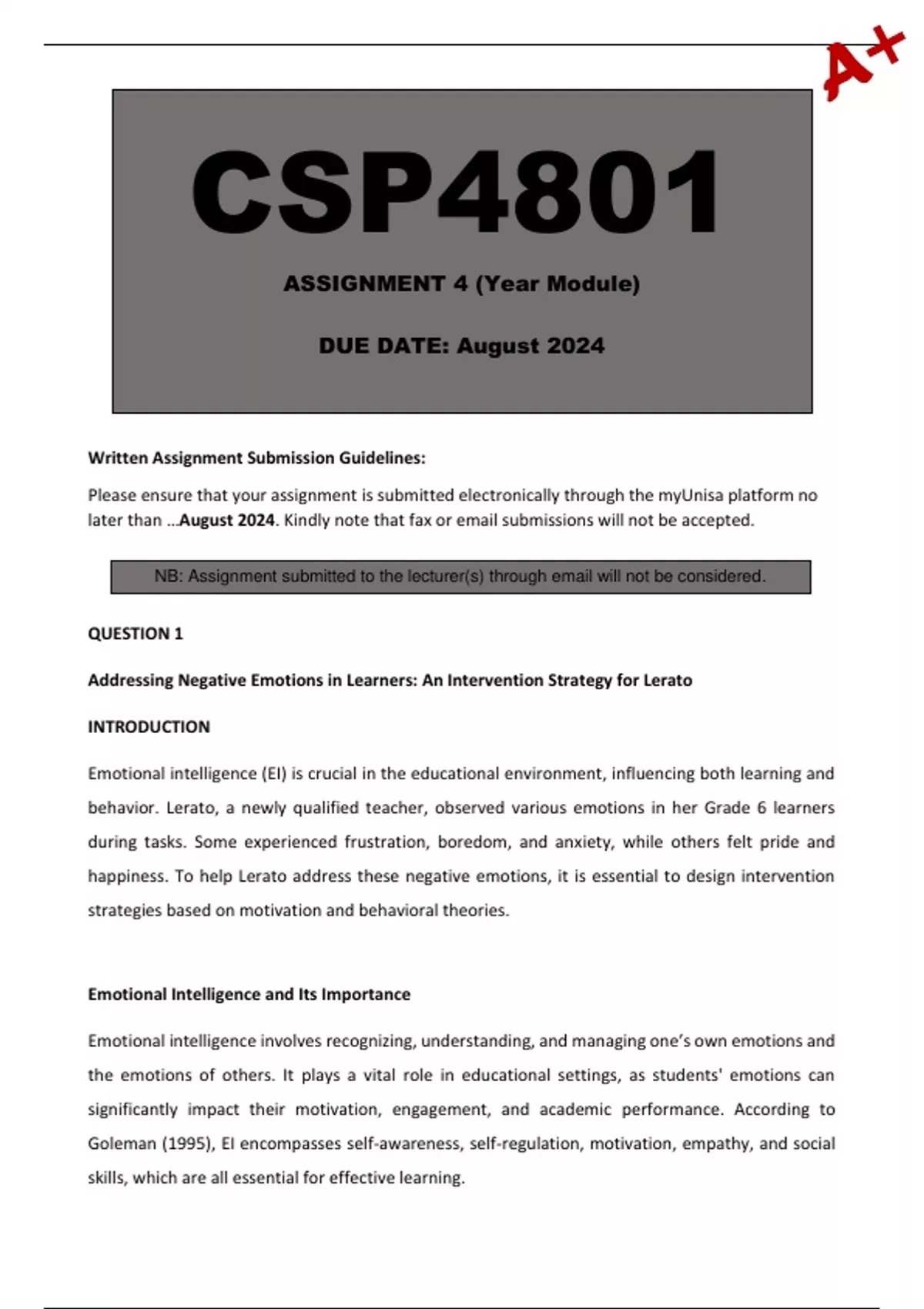 A+

CSP4801

ASSIGNMENT 4 (Year Module)

DUE DATE: August 2024

Written Assignment Submission Guidelines:

Please ensure that your assignment is submitted electronically through the myUnisa platform no later than …August 2024. Kindly note that fax or email submissions will not be accepted.

NB: Assignment submitted to the lecturer(s) through email will not be considered.

QUESTION 1

Addressing Negative Emotions in Learners: An Intervention Strategy for Lerato

INTRODUCTION

Emotional intelligence (EI) is crucial in the educational environment, influencing both learning and behavior. Lerato, a newly qualified teacher, observed various emotions in her Grade 6 learners during tasks. Some experienced frustration, boredom, and anxiety, while others felt pride and happiness. To help Lerato address these negative emotions, it is essential to design intervention strategies based on motivation and behavioral theories.

Emotional Intelligence and Its Importance

Emotional intelligence involves recognizing, understanding, and managing one's own emotions and the emotions of others. It plays a vital role in educational settings, as students' emotions can significantly impact their motivation, engagement, and academic performance. According to Goleman (1995), EI encompasses self-awareness, self-regulation, motivation, empathy, and social skills, which are all essential for effective learning.